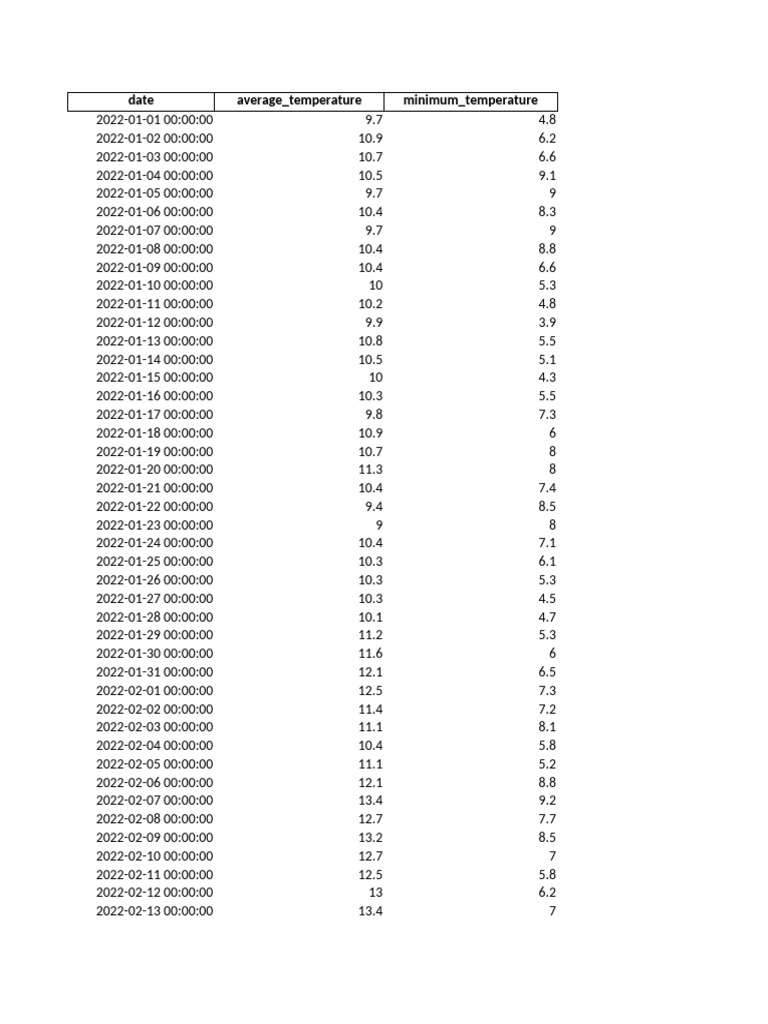 | date | average_temperature | minimum_temperature |
|---|---|---|
| 2022-01-01 00:00:00 | 9.7 | 4.8 |
| 2022-01-02 00:00:00 | 10.9 | 6.2 |
| 2022-01-03 00:00:00 | 10.7 | 6.6 |
| 2022-01-04 00:00:00 | 10.5 | 9.1 |
| 2022-01-05 00:00:00 | 9.7 | 9 |
| 2022-01-06 00:00:00 | 10.4 | 8.3 |
| 2022-01-07 00:00:00 | 9.7 | 9 |
| 2022-01-08 00:00:00 | 10.4 | 8.8 |
| 2022-01-09 00:00:00 | 10.4 | 6.6 |
| 2022-01-10 00:00:00 | 10 | 5.3 |
| 2022-01-11 00:00:00 | 10.2 | 4.8 |
| 2022-01-12 00:00:00 | 9.9 | 3.9 |
| 2022-01-13 00:00:00 | 10.8 | 5.5 |
| 2022-01-14 00:00:00 | 10.5 | 5.1 |
| 2022-01-15 00:00:00 | 10 | 4.3 |
| 2022-01-16 00:00:00 | 10.3 | 5.5 |
| 2022-01-17 00:00:00 | 9.8 | 7.3 |
| 2022-01-18 00:00:00 | 10.9 | 6 |
| 2022-01-19 00:00:00 | 10.7 | 8 |
| 2022-01-20 00:00:00 | 11.3 | 8 |
| 2022-01-21 00:00:00 | 10.4 | 7.4 |
| 2022-01-22 00:00:00 | 9.4 | 8.5 |
| 2022-01-23 00:00:00 | 9 | 8 |
| 2022-01-24 00:00:00 | 10.4 | 7.1 |
| 2022-01-25 00:00:00 | 10.3 | 6.1 |
| 2022-01-26 00:00:00 | 10.3 | 5.3 |
| 2022-01-27 00:00:00 | 10.3 | 4.5 |
| 2022-01-28 00:00:00 | 10.1 | 4.7 |
| 2022-01-29 00:00:00 | 11.2 | 5.3 |
| 2022-01-30 00:00:00 | 11.6 | 6 |
| 2022-01-31 00:00:00 | 12.1 | 6.5 |
| 2022-02-01 00:00:00 | 12.5 | 7.3 |
| 2022-02-02 00:00:00 | 11.4 | 7.2 |
| 2022-02-03 00:00:00 | 11.1 | 8.1 |
| 2022-02-04 00:00:00 | 10.4 | 5.8 |
| 2022-02-05 00:00:00 | 11.1 | 5.2 |
| 2022-02-06 00:00:00 | 12.1 | 8.8 |
| 2022-02-07 00:00:00 | 13.4 | 9.2 |
| 2022-02-08 00:00:00 | 12.7 | 7.7 |
| 2022-02-09 00:00:00 | 13.2 | 8.5 |
| 2022-02-10 00:00:00 | 12.7 | 7 |
| 2022-02-11 00:00:00 | 12.5 | 5.8 |
| 2022-02-12 00:00:00 | 13 | 6.2 |
| 2022-02-13 00:00:00 | 13.4 | 7 |